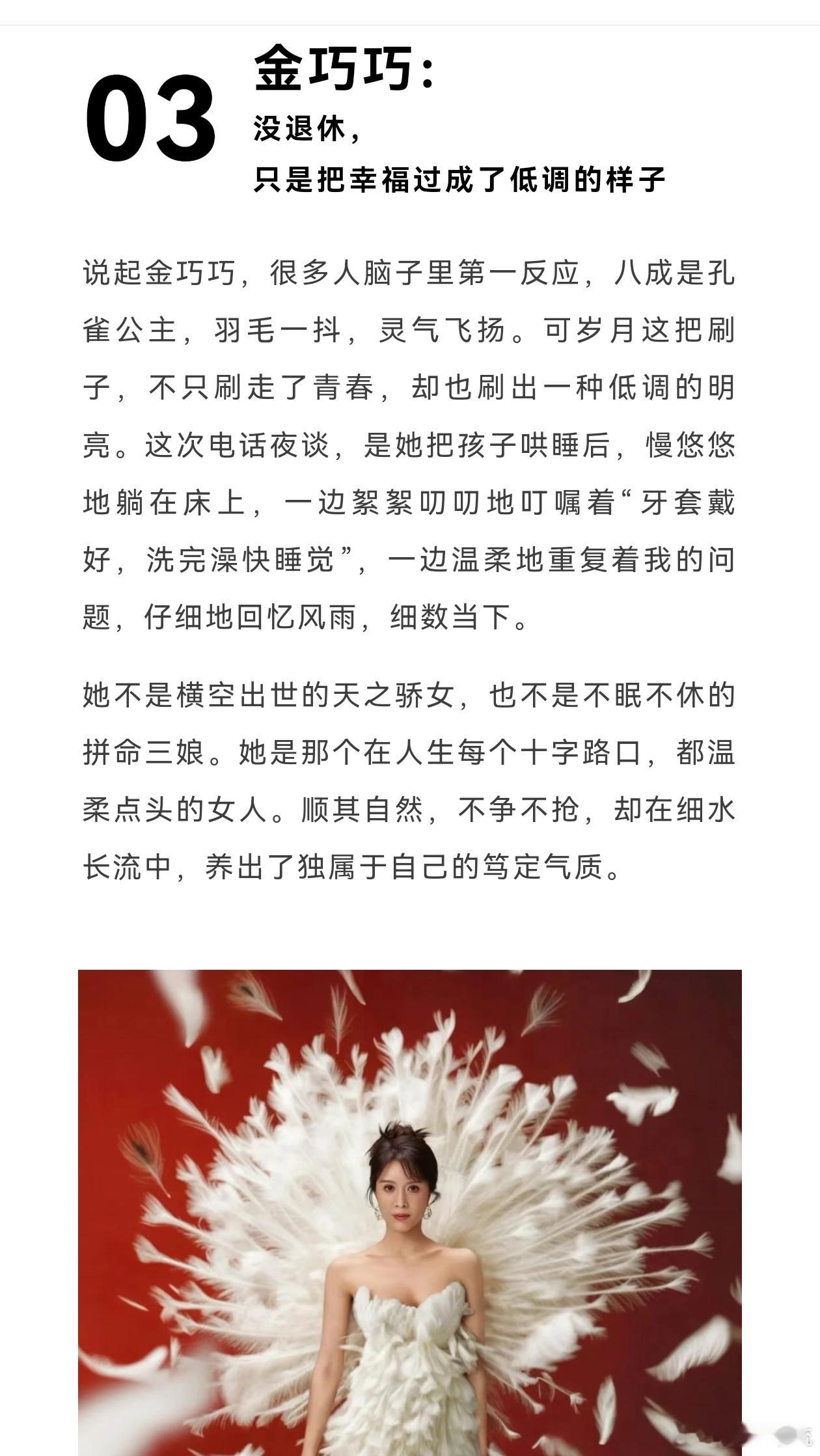 03

金巧巧：

没退休，

只是把幸福过成了低调的样子

说起金巧巧，很多人脑子里第一反应，八成是孔雀公主，羽毛一抖，灵气飞扬。可岁月这把刷子，不只刷走了青春，却也刷出一种低调的明亮。这次电话夜谈，是她把孩子哄睡后，慢悠悠地躺在床上，一边絮絮叨叨地叮嘱着“牙套戴好，洗完澡快睡觉”，一边温柔地重复着我的问题，仔细地回忆风雨，细数当下。

她不是横空出世的天之骄女，也不是不眠不休的拼命三娘。她是那个在人生每个十字路口，都温柔点头的女人。顺其自然，不争不抢，却在细水长流中，养出了独属于自己的笃定气质。